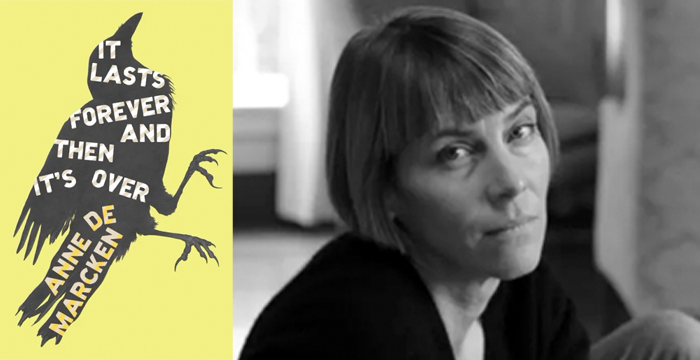 IT LASTS FOREVER AND THEN IT'S OVER

ANNE DE MARCKEN